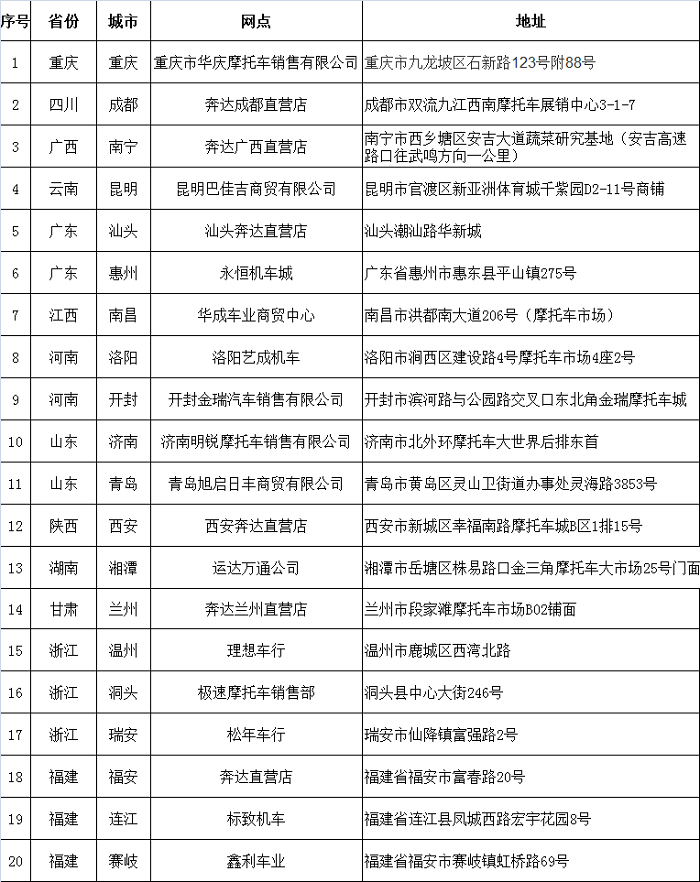 | 序号 | 省份 | 城市 | 网点 | 地址 |
|---|---|---|---|---|
| 1 | 重庆 | 重庆 | 重庆市华庆摩托车销售有限公司 | 重庆市九龙坡区石新路123号附88号 |
| 2 | 四川 | 成都 | 奔达成都直营店 | 成都市双流九江西南摩托车展销中心3-1-7 |
| 3 | 广西 | 南宁 | 奔达广西直营店 | 南宁市西乡塘区安吉大道蔬菜研究基地（安吉高速路口往武鸣方向一公里） |
| 4 | 云南 | 昆明 | 昆明巴佳吉商贸有限公司 | 昆明市官渡区新亚洲体育城千紫园D2-11号商铺 |
| 5 | 广东 | 汕头 | 汕头奔达直营店 | 汕头潮汕路华新城 |
| 6 | 广东 | 惠州 | 永恒机车城 | 广东省惠州市惠东县平山镇275号 |
| 7 | 江西 | 南昌 | 华成车业商贸中心 | 南昌市洪都南大道206号（摩托车市场） |
| 8 | 河南 | 洛阳 | 洛阳艺成机车 | 洛阳市涧西区建设路4号摩托车市场4座2号 |
| 9 | 河南 | 开封 | 开封金瑞汽车销售有限公司 | 开封市滨河路与公园路交叉口东北角金瑞摩托车城 |
| 10 | 山东 | 济南 | 济南明锐摩托车销售有限公司 | 济南市北外环摩托车大世界后排东首 |
| 11 | 山东 | 青岛 | 青岛旭启日丰商贸有限公司 | 青岛市黄岛区灵山卫街道办事处灵海路3853号 |
| 12 | 陕西 | 西安 | 西安奔达直营店 | 西安市新城区幸福南路摩托车城B区1排15号 |
| 13 | 湖南 | 湘潭 | 运达万通公司 | 湘潭市岳塘区株易路口金三角摩托车大市场25号门面 |
| 14 | 甘肃 | 兰州 | 奔达兰州直营店 | 兰州市段家滩摩托车市场B02铺面 |
| 15 | 浙江 | 温州 | 理想车行 | 温州市鹿城区西湾北路 |
| 16 | 浙江 | 洞头 | 极速摩托车销售部 | 洞头县中心大街246号 |
| 17 | 浙江 | 瑞安 | 松年车行 | 瑞安市仙降镇富强路2号 |
| 18 | 福建 | 福安 | 奔达直营店 | 福建省福安市富春路20号 |
| 19 | 福建 | 连江 | 标致机车 | 福建省连江县凤城西路宏宇花园8号 |
| 20 | 福建 | 赛岐 | 鑫利车业 | 福建省福安市赛岐镇虹桥路69号 |